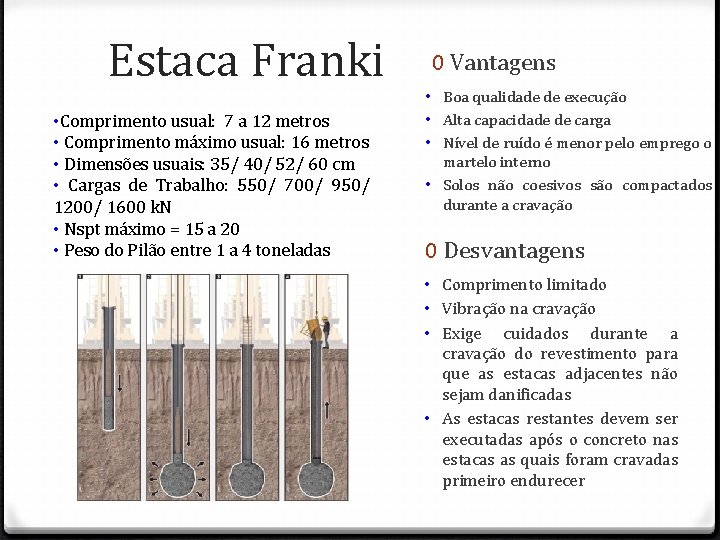 Estaca Franki

• Comprimento usual: 7 a 12 metros
• Comprimento máximo usual: 16 metros
• Dimensões usuais: 35/ 40/ 52/ 60 cm
• Cargas de Trabalho: 550/ 700/ 950/ 1200/ 1600 kN
• Nspt máximo = 15 a 20
• Peso do Pilão entre 1 a 4 toneladas

0 Vantagens

• Boa qualidade de execução
• Alta capacidade de carga
• Nível de ruído é menor pelo emprego o martelo interno
• Solos não coesivos são compactados durante a cravação

0 Desvantagens

• Comprimento limitado
• Vibração na cravação
• Exige cuidados durante a cravação do revestimento para que as estacas adjacentes não sejam danificadas
• As estacas restantes devem ser executadas após o concreto nas estacas as quais foram cravadas primeiro endurecer